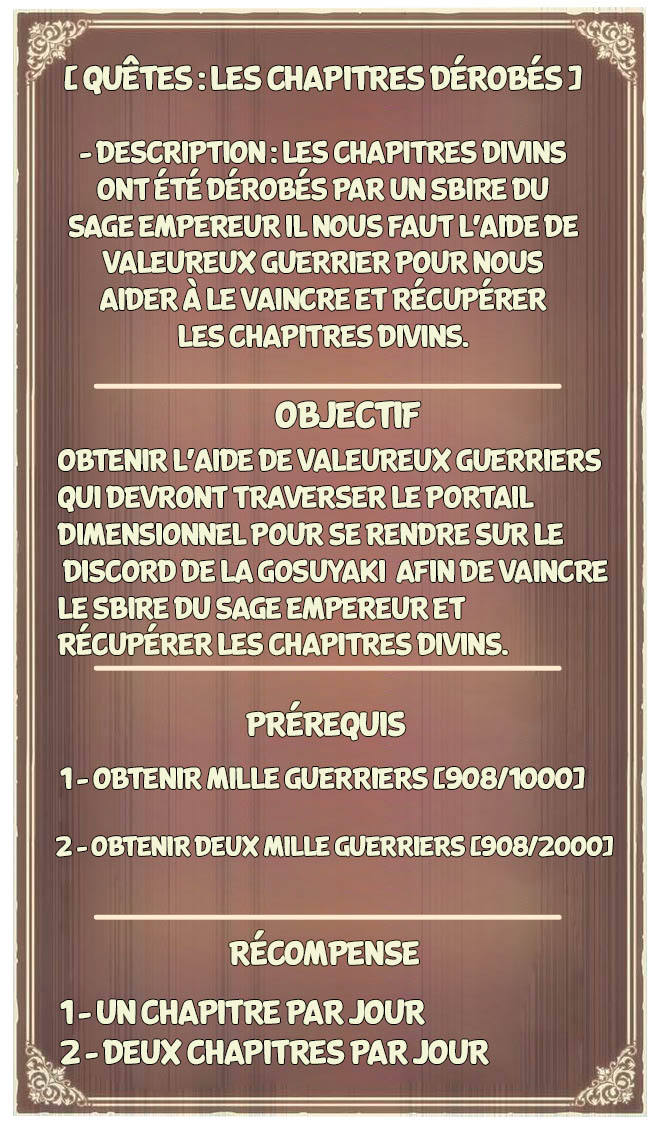 [ QUÊTES : LES CHAPITRES DÉROBÉS ]

- DESCRIPTION : LES CHAPITRES DIVINS ONT ÉTÉ DÉROBÉS PAR UN SBIRE DU SAGE EMPEREUR IL NOUS FAUT L'AIDE DE VALEUREUX GUERRIER POUR NOUS AIDER À LE VAINCRE ET RÉCUPÉRER LES CHAPITRES DIVINS.

OBJECTIF

OBTENIR L'AIDE DE VALEUREUX GUERRIERS QUI DEVRONT TRAVERSER LE PORTAIL DIMENSIONNEL POUR SE RENDRE SUR LE DISCORD DE LA GOSUYAKI AFIN DE VAINCRE LE SBIRE DU SAGE EMPEREUR ET RÉCUPÉRER LES CHAPITRES DIVINS.

PRÉREQUIS

1 - OBTENIR MILLE GUERRIERS [908/1000]

2 - OBTENIR DEUX MILLE GUERRIERS [908/2000]

RÉCOMPENSE

1 - UN CHAPITRE PAR JOUR
2 - DEUX CHAPITRES PAR JOUR